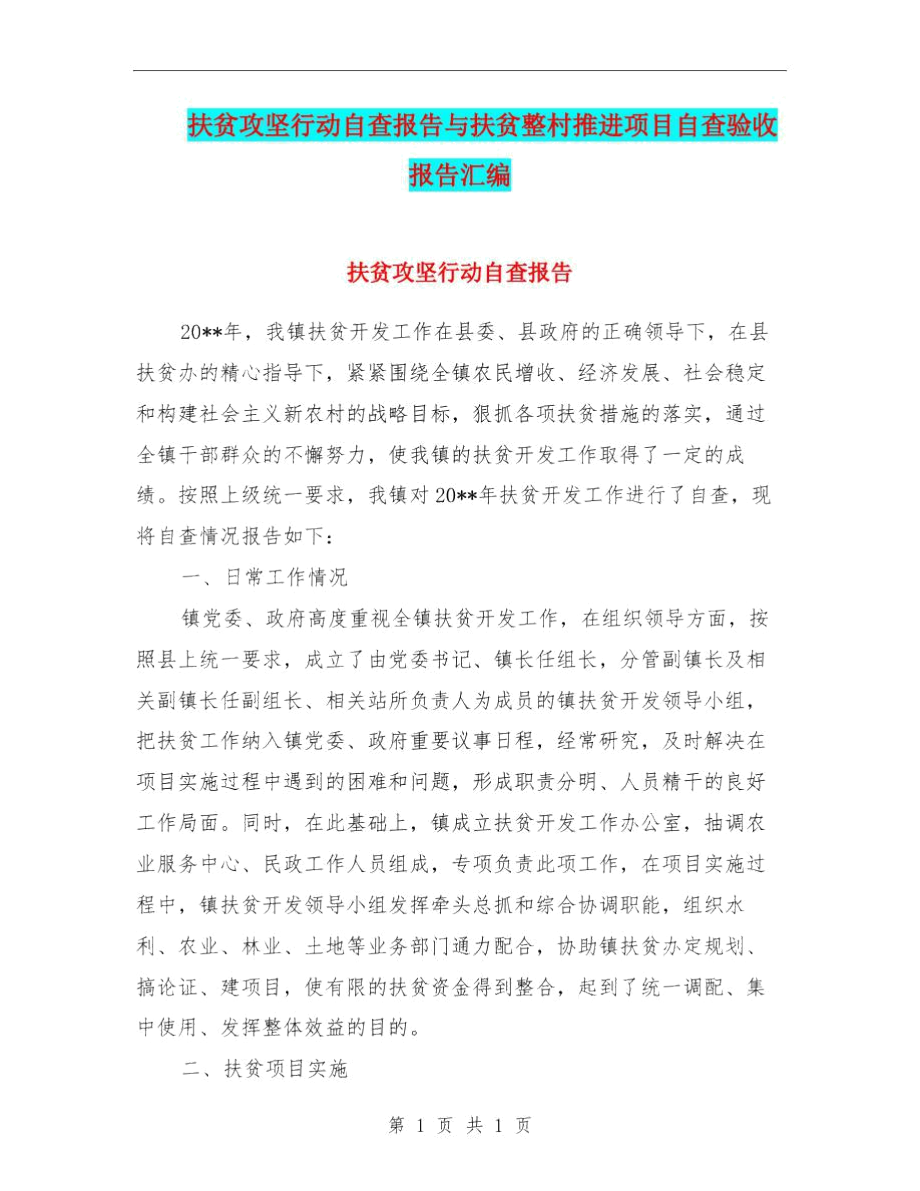 扶贫攻坚行动自查报告与扶贫整村推进项目自查验收报告汇编

扶贫攻坚行动自查报告

20**年，我镇扶贫开发工作在县委、县政府的正确领导下，在县扶贫办的精心指导下，紧紧围绕全镇农民增收、经济发展、社会稳定和构建社会主义新农村的战略目标，狠抓各项扶贫措施的落实，通过全镇干部群众的不懈努力，使我镇的扶贫开发工作取得了一定的成绩。按照上级统一要求，我镇对20**年扶贫开发工作进行了自查，现将自查情况报告如下：

一、日常工作情况

镇党委、政府高度重视全镇扶贫开发工作，在组织领导方面，按照县上统一要求，成立了由党委书记、镇长任组长，分管副镇长及相关副镇长任副组长、相关站所负责人为成员的镇扶贫开发领导小组，把扶贫工作纳入镇党委、政府重要议事日程，经常研究，及时解决在项目实施过程中遇到的困难和问题，形成职责分明、人员精干的良好工作局面。同时，在此基础上，镇成立扶贫开发工作办公室，抽调农业服务中心、民政工作人员组成，专项负责此项工作，在项目实施过程中，镇扶贫开发领导小组发挥牵头总抓和综合协调职能，组织水利、农业、林业、土地等业务部门通力配合，协助镇扶贫办定规划、搞论证、建项目，使有限的扶贫资金得到整合，起到了统一调配、集中使用、发挥整体效益的目的。

二、扶贫项目实施

第 1 页 共 1 页